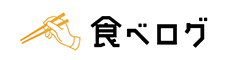 食べログ